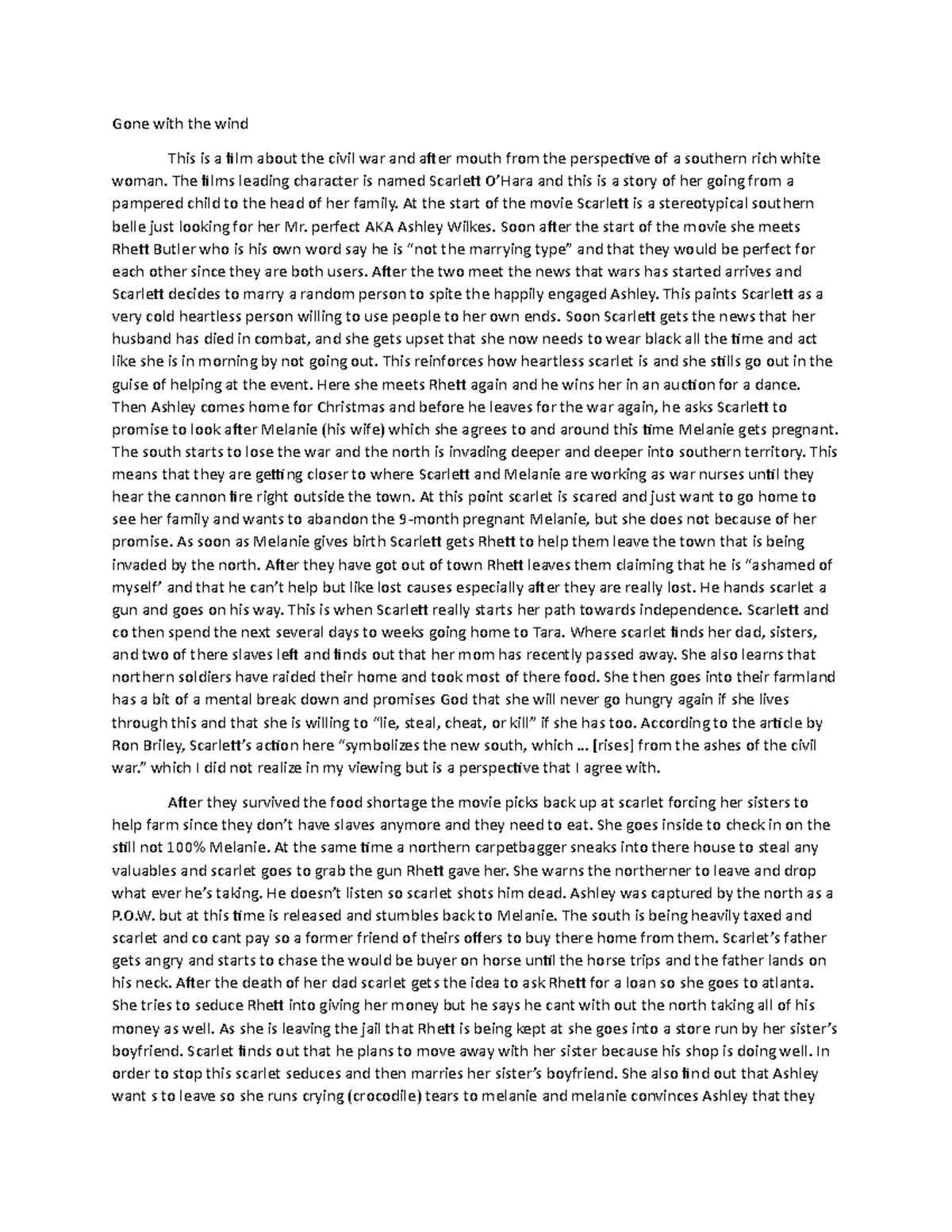 Gone with the wind

This is a film about the civil war and after mouth from the perspective of a southern rich white woman. The films leading character is named Scarlett O'Hara and this is a story of her going from a pampered child to the head of her family. At the start of the movie Scarlett is a stereotypical southern belle just looking for her Mr. perfect AKA Ashley Wilkes. Soon after the start of the movie she meets Rhett Butler who is his own word say he is "not the marrying type" and that they would be perfect for each other since they are both users. After the two meet the news that wars has started arrives and Scarlett decides to marry a random person to spite the happily engaged Ashley. This paints Scarlett as a very cold heartless person willing to use people to her own ends. Soon Scarlett gets the news that her husband has died in combat, and she gets upset that she now needs to wear black all the time and act like she is in morning by not going out. This reinforces how heartless scarlet is and she stills go out in the guise of helping at the event. Here she meets Rhett again and he wins her in an auction for a dance. Then Ashley comes home for Christmas and before he leaves for the war again, he asks Scarlett to promise to look after Melanie (his wife) which she agrees to and around this time Melanie gets pregnant. The south starts to lose the war and the north is invading deeper and deeper into southern territory. This means that they are getting closer to where Scarlett and Melanie are working as war nurses until they hear the cannon fire right outside the town. At this point scarlet is scared and just want to go home to see her family and wants to abandon the 9-month pregnant Melanie, but she does not because of her promise. As soon as Melanie gives birth Scarlett gets Rhett to help them leave the town that is being invaded by the north. After they have got out of town Rhett leaves them claiming that he is "ashamed of myself' and that he can't help but like lost causes especially after they are really lost. He hands scarlet a gun and goes on his way. This is when Scarlett really starts her path towards independence. Scarlett and co then spend the next several days to weeks going home to Tara. Where scarlet finds her dad, sisters, and two of there slaves left and finds out that her mom has recently passed away. She also learns that northern soldiers have raided their home and took most of there food. She then goes into their farmland has a bit of a mental break down and promises God that she will never go hungry again if she lives through this and that she is willing to "lie, steal, cheat, or kill" if she has too. According to the article by Ron Briley, Scarlett's action here "symbolizes the new south, which ... [rises] from the ashes of the civil war." which I did not realize in my viewing but is a perspective that I agree with.

After they survived the food shortage the movie picks back up at scarlet forcing her sisters to help farm since they don't have slaves anymore and they need to eat. She goes inside to check in on the still not 100% Melanie. At the same time a northern carpetbagger sneaks into there house to steal any valuables and scarlet goes to grab the gun Rhett gave her. She warns the northerner to leave and drop what ever he's taking. He doesn't listen so scarlet shots him dead. Ashley was captured by the north as a P.O.W. but at this time is released and stumbles back to Melanie. The south is being heavily taxed and scarlet and co cant pay so a former friend of theirs offers to buy there home from them. Scarlet's father gets angry and starts to chase the would be buyer on horse until the horse trips and the father lands on his neck. After the death of her dad scarlet gets the idea to ask Rhett for a loan so she goes to atlanta. She tries to seduce Rhett into giving her money but he says he cant with out the north taking all of his money as well. As she is leaving the jail that Rhett is being kept at she goes into a store run by her sister's boyfriend. Scarlet finds out that he plans to move away with her sister because his shop is doing well. In order to stop this scarlet seduces and then marries her sister's boyfriend. She also find out that Ashley want s to leave so she runs crying (crocodile) tears to melanie and melanie convinces Ashley that they